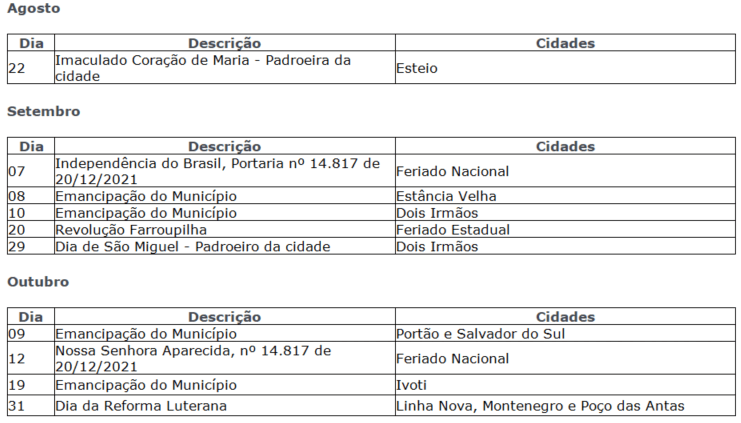 Agosto

| Dia | Descrição | Cidades |
|---|---|---|
| 22 | Imaculado Coração de Maria - Padroeira da cidade | Esteio |

Setembro

| Dia | Descrição | Cidades |
|---|---|---|
| 07 | Independência do Brasil, Portaria nº 14.817 de 20/12/2021 | Feriado Nacional |
| 08 | Emancipação do Município | Estância Velha |
| 10 | Emancipação do Município | Dois Irmãos |
| 20 | Revolução Farroupilha | Feriado Estadual |
| 29 | Dia de São Miguel - Padroeiro da cidade | Dois Irmãos |

Outubro

| Dia | Descrição | Cidades |
|---|---|---|
| 09 | Emancipação do Município | Portão e Salvador do Sul |
| 12 | Nossa Senhora Aparecida, nº 14.817 de 20/12/2021 | Feriado Nacional |
| 19 | Emancipação do Município | Ivoti |
| 31 | Dia da Reforma Luterana | Linha Nova, Montenegro e Poço das Antas |